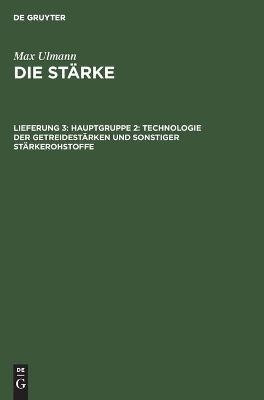 DE GRUYTER

Max Ulmann
DIE STÄRKE

LIEFERUNG 3: HAUPTGRUPPE 2: TECHNOLOGIE DER GETREIDESTÄRKEN UND SONSTIGER STÄRKEROHSTOFFE

DE
G